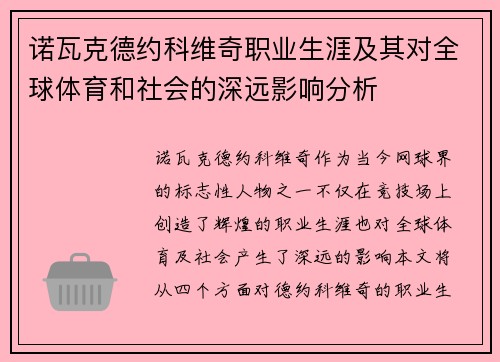 诺瓦克德约科维奇职业生涯及其对全球体育和社会的深远影响分析

诺瓦克德约科维奇作为当今网球界的标志性人物之一不仅在竞技场上创造了辉煌的职业生涯也对全球体育及社会产生了深远的影响本文将从四个方面对德约科维奇的职业生